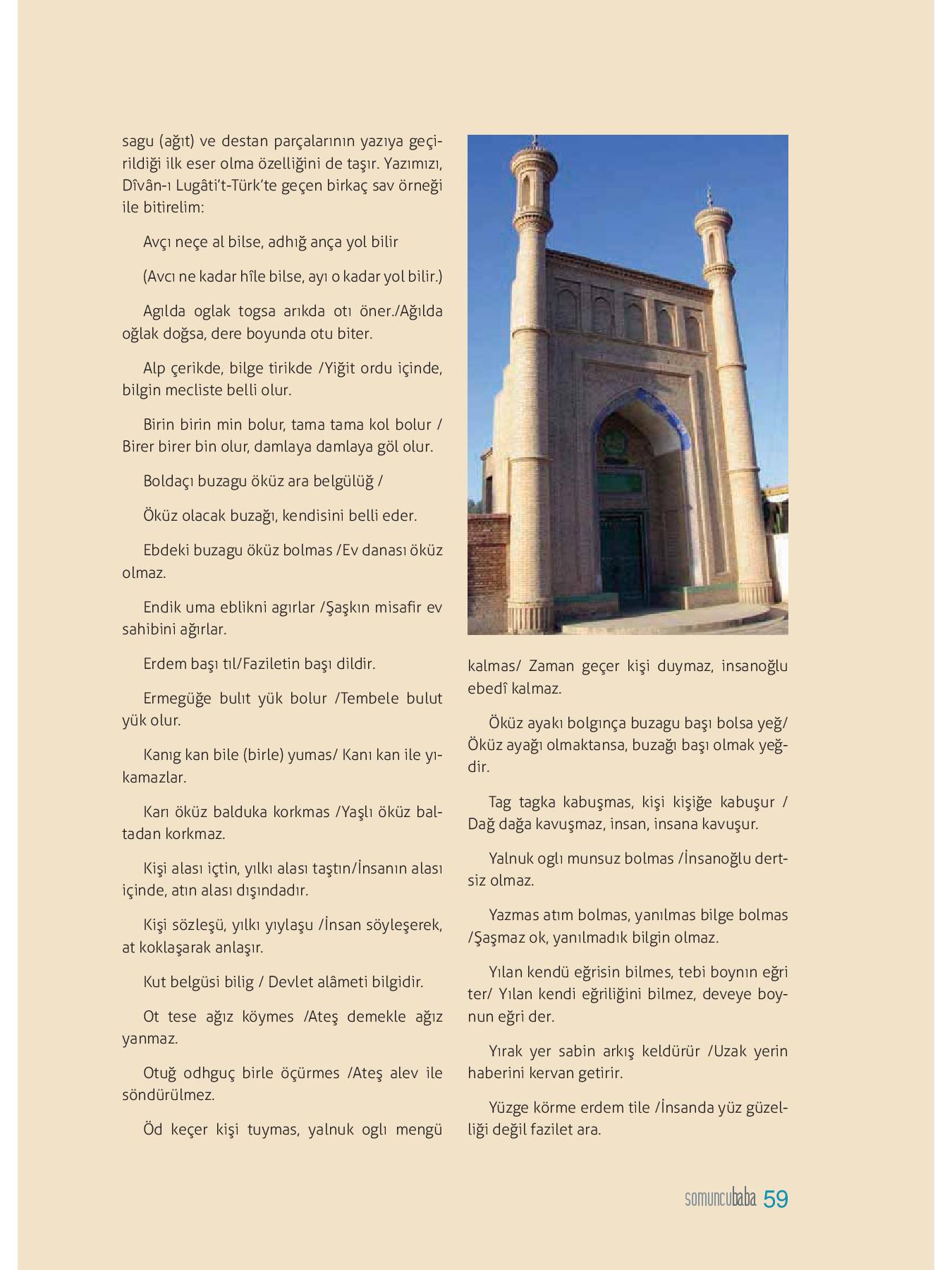 sagu (ağıt) ve destan parçalarının yazıya geçirildiği ilk eser olma özelliğini de taşır. Yazımızı, Dîvân-ı Lugâti't-Türk'te geçen birkaç sav örneği ile bitirelim:

Avçı neçe al bilse, adhığ ança yol bilir

(Avcı ne kadar hîle bilse, ayı o kadar yol bilir.)

Agılda oglak togsa arıkda otı öner./Ağılda oğlak doğsa, dere boyunda otu biter.

Alp çerikde, bilge tirikde /Yiğit ordu içinde, bilgin mecliste belli olur.

Birin birin min bolur, tama tama kol bolur / Birer birer bin olur, damlaya damlaya göl olur.

Boldaçı buzagu öküz ara belgülüğ /

Öküz olacak buzağı, kendisini belli eder.

Ebdeki buzagu öküz bolmas /Ev danası öküz olmaz.

Endik uma eblikni agırlar /Şaşkın misafir ev sahibini ağırlar.

Erdem başı tıl/Faziletin başı dildir.

Ermegüğe bulıt yük bolur /Tembele bulut yük olur.

Kanıg kan bile (birle) yumas/ Kanı kan ile yıkamazlar.

Karı öküz balduka korkmas /Yaşlı öküz baltadan korkmaz.

Kişi alası içtin, yılkı alası taştın/İnsanın alası içinde, atın alası dışındadır.

Kişi sözleşü, yılkı yıylaşu /İnsan söyleşerek, at koklaşarak anlaşır.

Kut belgüsi bilig / Devlet alâmeti bilgidir.

Ot tese ağız köymes /Ateş demekle ağız yanmaz.

Otuğ odhguç birle öçürmes /Ateş alev ile söndürülmez.

Öd keçer kişi tuymas, yalnuk oglı mengü kalmas/ Zaman geçer kişi duymaz, insanoğlu ebedî kalmaz.

Öküz ayakı bolgınça buzagu başı bolsa yeğ/ Öküz ayağı olmaktansa, buzağı başı olmak yeğdir.

Tag tagka kabuşmas, kişi kişiğe kabuşur / Dağ dağa kavuşmaz, insan, insana kavuşur.

Yalnuk oglı munsuz bolmas /İnsanoğlu dertsiz olmaz.

Yazmas atım bolmas, yanılmas bilge bolmas /Şaşmaz ok, yanılmadık bilgin olmaz.

Yılan kendü eğrisin bilmes, tebi boynın eğri ter/ Yılan kendi eğriliğini bilmez, deveye boynun eğri der.

Yırak yer sabin arkış keldürür /Uzak yerin haberini kervan getirir.

Yüzge körme erdem tile /İnsanda yüz güzelliği değil fazilet ara.

somuncubaba 59